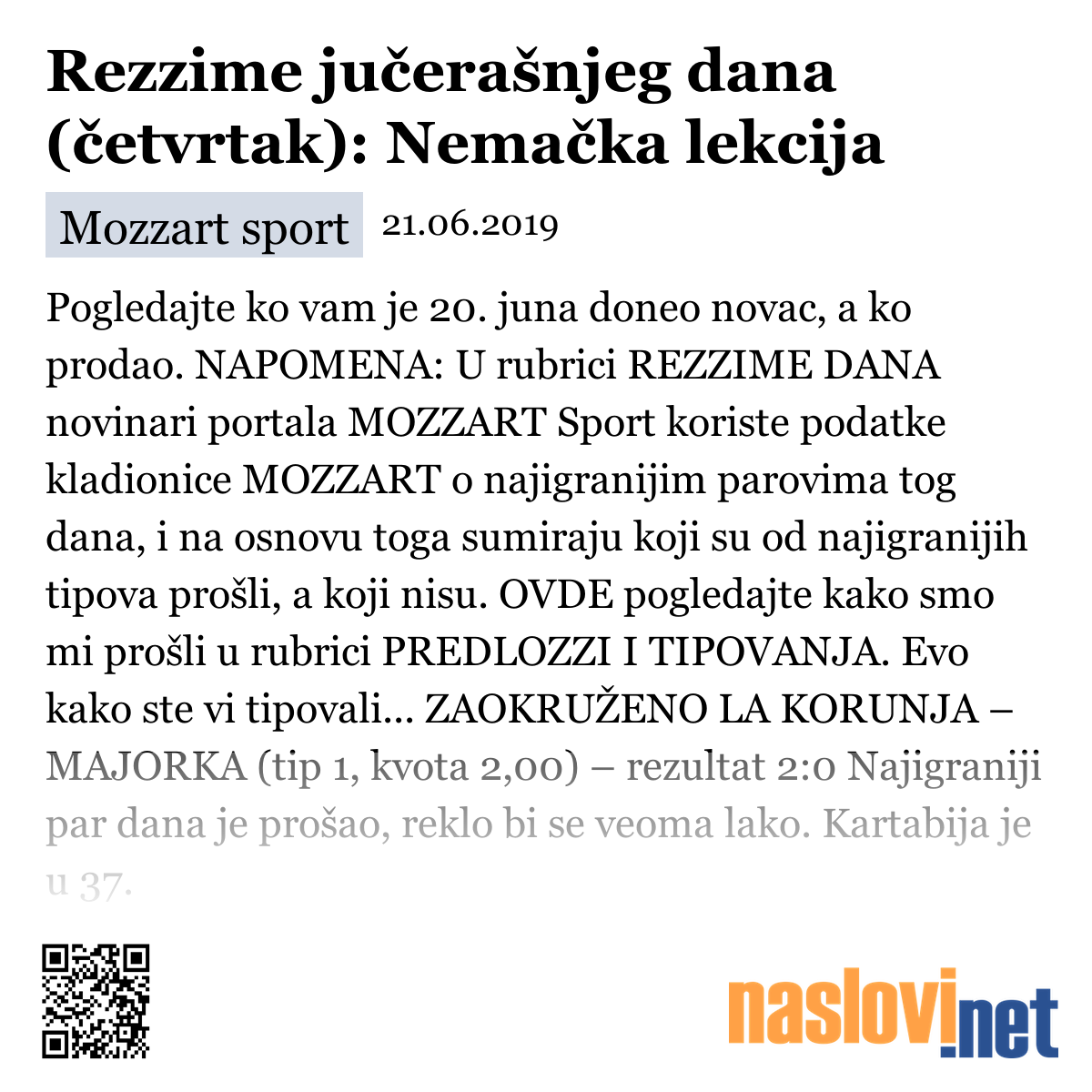 Rezzime jučerašnjeg dana (četvrtak): Nemačka lekcija

Mozzart sport 21.06.2019

Pogledajte ko vam je 20. juna doneo novac, a ko prodao. NAPOMENA: U rubrici REZZIME DANA novinari portala MOZZART Sport koriste podatke kladionice MOZZART o najigranijim parovima tog dana, i na osnovu toga sumiraju koji su od najigranijih tipova prošli, a koji nisu. OVDE pogledajte kako smo mi prošli u rubrici PREDLOZZI I TIPOVANJA. Evo kako ste vi tipovali... ZAOKRUŽENO LA KORUNJA – MAJORKA (tip 1, kvota 2,00) – rezultat 2:0 Najigraniji par dana je prošao, reklo bi se veoma lako. Kartabija je u 37.

naslovi.net